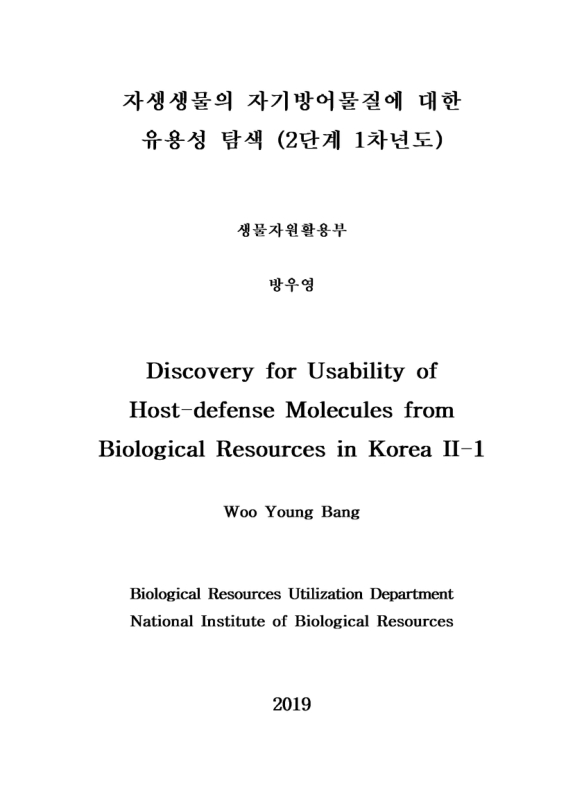 자생생물의 자기방어물질에 대한 유용성 탐색 (2단계 1차년도)

생물자원활용부

방우영

Discovery for Usability of Host-defense Molecules from Biological Resources in Korea II-1

Woo Young Bang

Biological Resources Utilization Department
National Institute of Biological Resources

2019